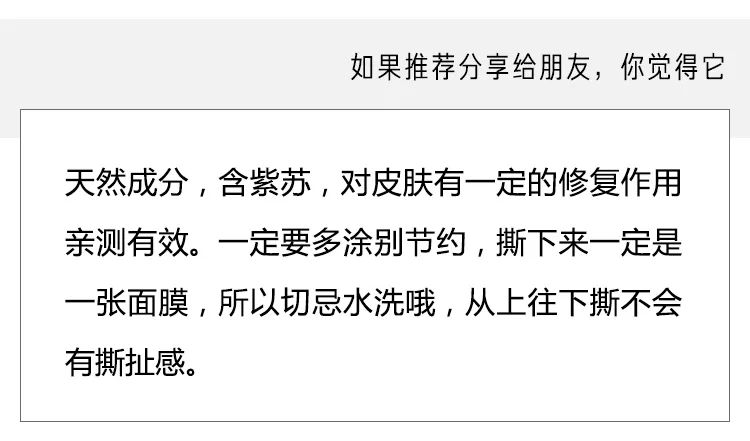 如果推荐分享给朋友，你觉得它

天然成分，含紫苏，对皮肤有一定的修复作用亲测有效。一定要多涂别节约，撕下来一定是一张面膜，所以切忌水洗哦，从上往下撕不会有撕扯感。